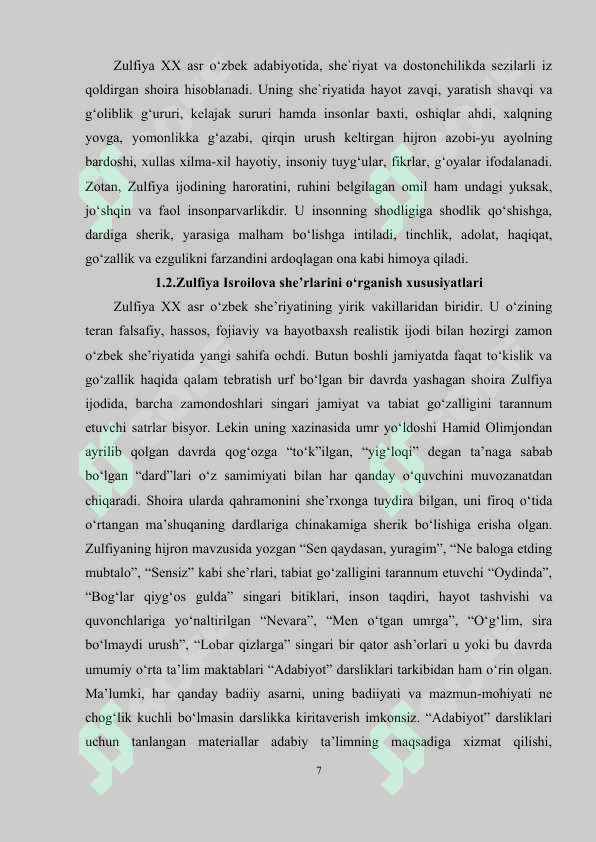 Zulfiya XX asr o‘zbek adabiyotida, she`riyat va dostonchilikda sezilarli iz qoldirgan shoira hisoblanadi. Uning she`riyatida hayot zavqi, yaratish shavqi va g‘oliblik g‘ururi, kelajak sururi hamda insonlar baxti, oshiqlar ahdi, xalqning yovga, yomonlikka g‘azabi, qirqin urush keltirgan hijron azobi-yu ayolning bardoshi, xullas xilma-xil hayotiy, insoniy tuyg‘ular, fikrlar, g‘oyalar ifodalanadi. Zotan, Zulfiya ijodining haroratini, ruhini belgilagan omil ham undagi yuksak, jo‘shqin va faol insonparvarlikdir. U insonning shodligiga shodlik qo‘shishga, dardiga sherik, yarasiga malham bo‘lishga intiladi, tinchlik, adolat, haqiqat, go‘zallik va ezgulikni farzandini ardoqlagan ona kabi himoya qiladi.

1.2.Zulfiya Isroilova she’rlarini o‘rganish xususiyatlari

Zulfiya XX asr o‘zbek she’riyatining yirik vakillaridan biridir. U o‘zining teran falsafiy, hassos, fojiaviy va hayotbaxsh realistik ijodi bilan hozirgi zamon o‘zbek she’riyatida yangi sahifa ochdi. Butun boshli jamiyatda faqat to‘kislik va go‘zallik haqida qalam tebratish urf bo‘lgan bir davrda yashagan shoira Zulfiya ijodida, barcha zamondoshlari singari jamiyat va tabiat go‘zalligini tarannum etuvchi satrlar bisyor. Lekin uning xazinasida umr yo‘ldoshi Hamid Olimjondan ayrilib qolgan davrda qog‘ozga “to‘k”ilgan, “yig‘loqi” degan ta’naga sabab bo‘lgan “dard”lari o‘z samimiyati bilan har qanday o‘quvchini muvozanatdan chiqaradi. Shoira ularda qahramonini she’rxonga tuydira bilgan, uni firoq o‘tida o‘rtangan ma’shuqaning dardlariga chinakamiga sherik bo‘lishiga erisha olgan. Zulfiyaning hijron mavzusida yozgan “Sen qaydasan, yuragim”, “Ne baloga etding mubtalo”, “Sensiz” kabi she’rlari, tabiat go‘zalligini tarannum etuvchi “Oydinda”, “Bog‘lar qiyg‘os gulda” singari bitiklari, inson taqdiri, hayot tashvishi va quvonchlariga yo‘naltirilgan “Nevara”, “Men o‘tgan umrga”, “O‘g‘lim, sira bo‘lmaydi urush”, “Lobar qizlarga” singari bir qator ash’orlari u yoki bu davrda umumiy o‘rta ta’lim maktablari “Adabiyot” darsliklari tarkibidan ham o‘rin olgan. Ma’lumki, har qanday badiiy asarni, uning badiiyati va mazmun-mohiyati ne chog‘lik kuchli bo‘lmasin darslikka kiritaverish imkonsiz. “Adabiyot” darsliklari uchun tanlangan materiallar adabiy ta’limning maqsadiga xizmat qilishi,

7